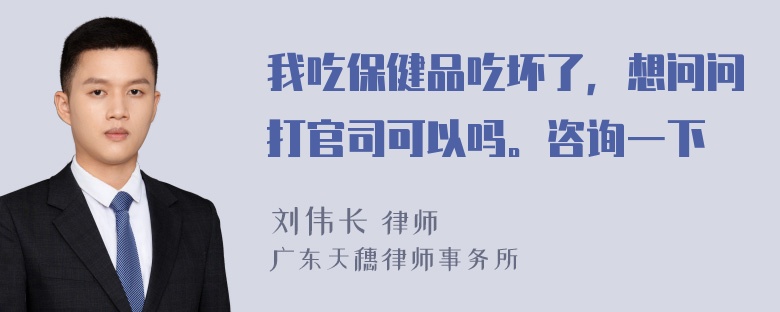 我吃保健品吃坏了，想问问打官司可以吗。咨询一下

刘伟长 律师
广东天穗律师事务所